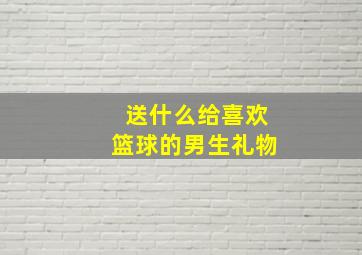 送什么给喜欢
篮球的男生礼物